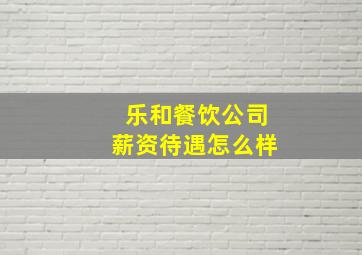 乐和餐饮公司
薪资待遇怎么样